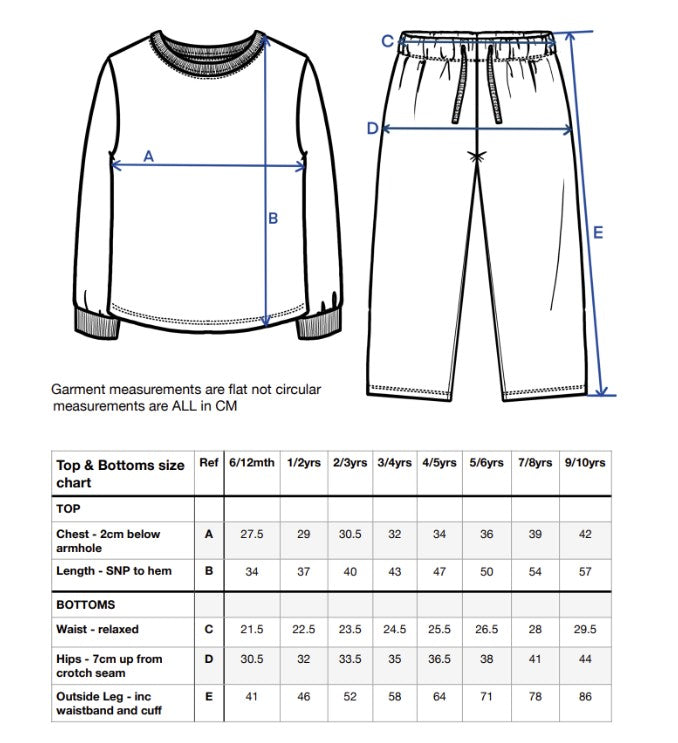 A

B

C

D

E

Garment measurements are flat not circular
measurements are ALL in CM

| Top & Bottoms size chart | Ref | 6/12mth | 1/2yrs | 2/3yrs | 3/4yrs | 4/5yrs | 5/6yrs | 7/8yrs | 9/10yrs |
|---|---|---|---|---|---|---|---|---|---|
| TOP | | | | | | | | | |
| Chest - 2cm below armhole | A | 27.5 | 29 | 30.5 | 32 | 34 | 36 | 39 | 42 |
| Length - SNP to hem | B | 34 | 37 | 40 | 43 | 47 | 50 | 54 | 57 |
| BOTTOMS | | | | | | | | | |
| Waist - relaxed | C | 21.5 | 22.5 | 23.5 | 24.5 | 25.5 | 26.5 | 28 | 29.5 |
| Hips - 7cm up from crotch seam | D | 30.5 | 32 | 33.5 | 35 | 36.5 | 38 | 41 | 44 |
| Outside Leg - inc waistband and cuff | E | 41 | 46 | 52 | 58 | 64 | 71 | 78 | 86 |